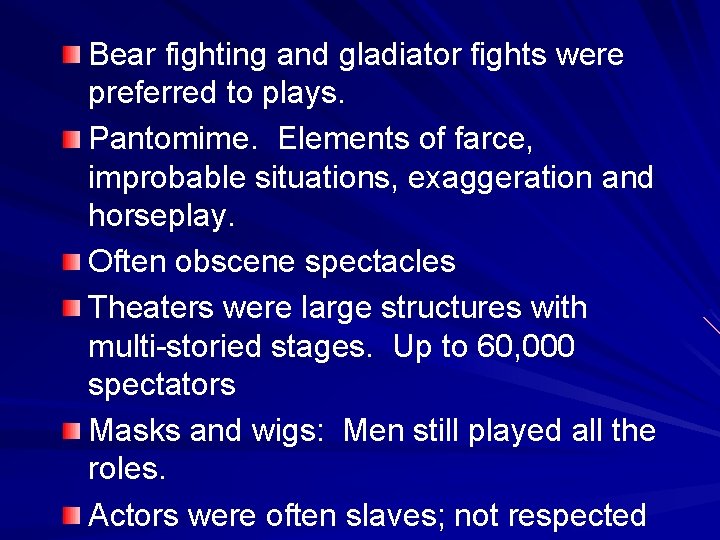 Bear fighting and gladiator fights were preferred to plays.

Pantomime. Elements of farce, improbable situations, exaggeration and horseplay.

Often obscene spectacles

Theaters were large structures with multi-storied stages. Up to 60,000 spectators

Masks and wigs: Men still played all the roles.

Actors were often slaves; not respected